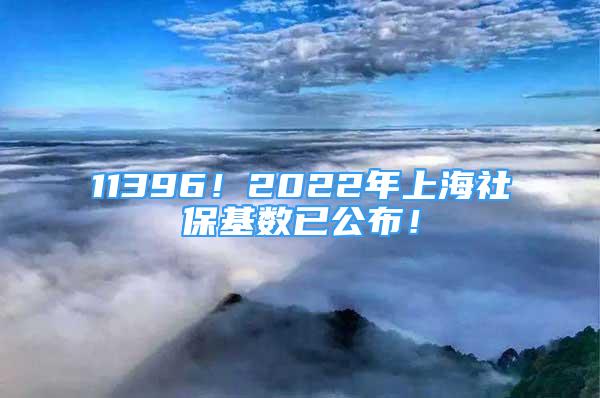 11396！2022年上海社保基数已公布！